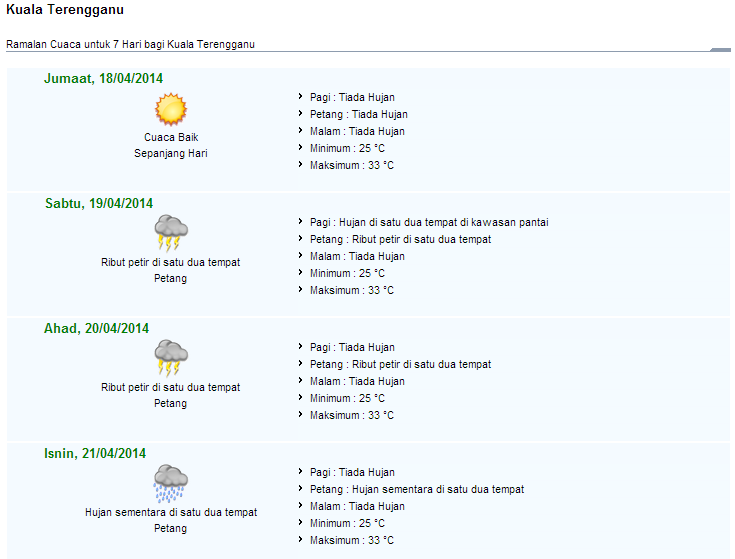 Kuala Terengganu

Ramalan Cuaca untuk 7 Hari bagi Kuala Terengganu

Jumaat, 18/04/2014

Cuaca Baik
Sepanjang Hari

Pagi : Tiada Hujan
Petang : Tiada Hujan
Malam : Tiada Hujan
Minimum : 25 °C
Maksimum : 33 °C

Sabtu, 19/04/2014

Ribut petir di satu dua tempat
Petang

Pagi : Hujan di satu dua tempat di kawasan pantai
Petang : Ribut petir di satu dua tempat
Malam : Tiada Hujan
Minimum : 25 °C
Maksimum : 33 °C

Ahad, 20/04/2014

Ribut petir di satu dua tempat
Petang

Pagi : Tiada Hujan
Petang : Ribut petir di satu dua tempat
Malam : Tiada Hujan
Minimum : 25 °C
Maksimum : 33 °C

Isnin, 21/04/2014

Hujan sementara di satu dua tempat
Petang

Pagi : Tiada Hujan
Petang : Hujan sementara di satu dua tempat
Malam : Tiada Hujan
Minimum : 25 °C
Maksimum : 33 °C